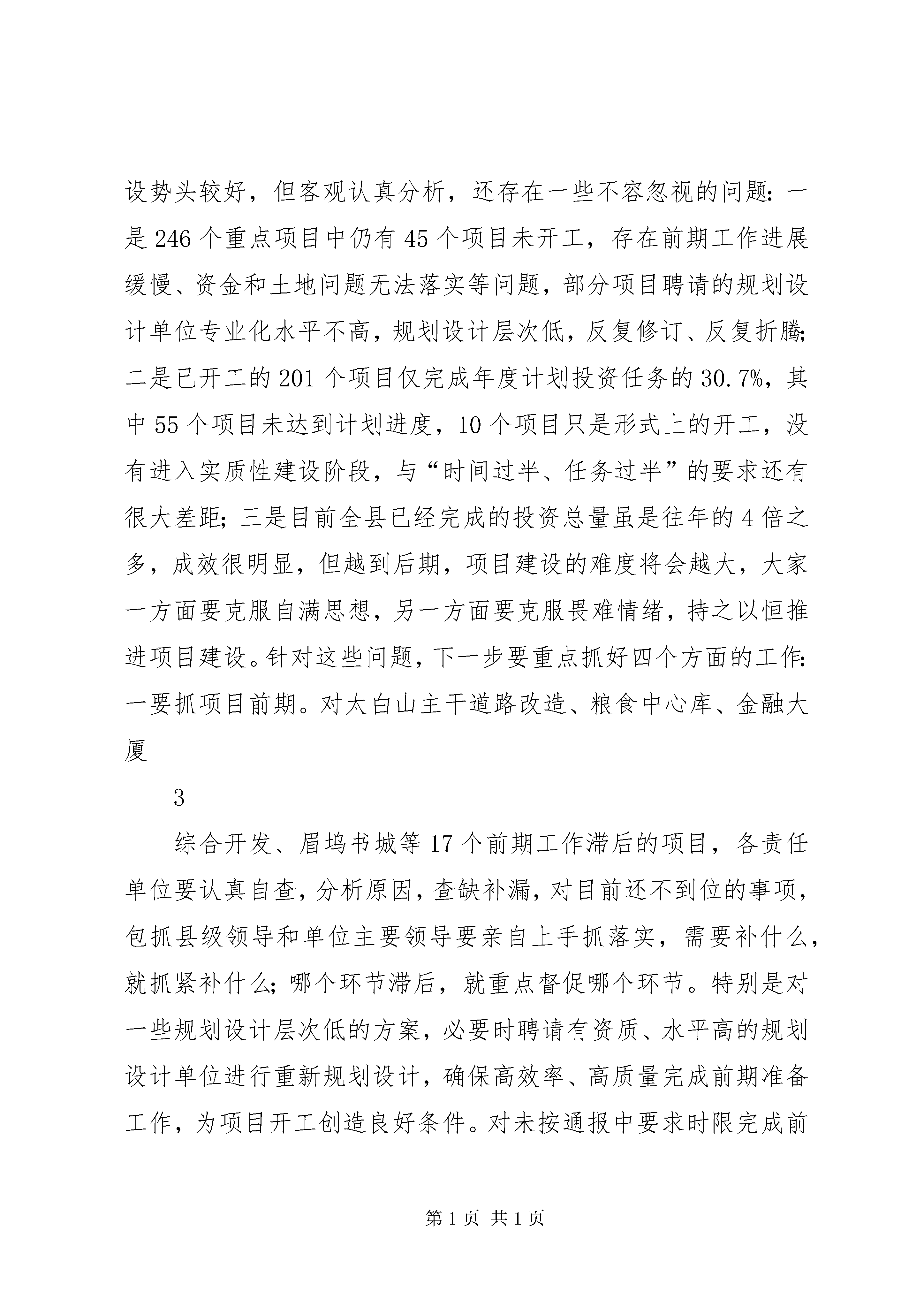 设势头较好，但客观认真分析，还存在一些不容忽视的问题：一是246个重点项目中仍有45个项目未开工，存在前期工作进展缓慢、资金和土地问题无法落实等问题，部分项目聘请的规划设计单位专业化水平不高，规划设计层次低，反复修订、反复折腾；二是已开工的201个项目仅完成年度计划投资任务的30.7%，其中55个项目未达到计划进度，10个项目只是形式上的开工，没有进入实质性建设阶段，与“时间过半、任务过半”的要求还有很大差距；三是目前全县已经完成的投资总量虽是往年的4倍之多，成效很明显，但越到后期，项目建设的难度将会越大，大家一方面要克服自满思想，另一方面要克服畏难情绪，持之以恒推进项目建设。针对这些问题，下一步要重点抓好四个方面的工作：一要抓项目前期。对太白山主干道路改造、粮食中心库、金融大厦

3

综合开发、眉坞书城等17个前期工作滞后的项目，各责任单位要认真自查，分析原因，查缺补漏，对目前还不到位的事项，包抓县级领导和单位主要领导要亲自上手抓落实，需要补什么，就抓紧补什么；哪个环节滞后，就重点督促哪个环节。特别是对一些规划设计层次低的方案，必要时聘请有资质、水平高的规划设计单位进行重新规划设计，确保高效率、高质量完成前期准备工作，为项目开工创造良好条件。对未按通报中要求时限完成前

第1页 共1页